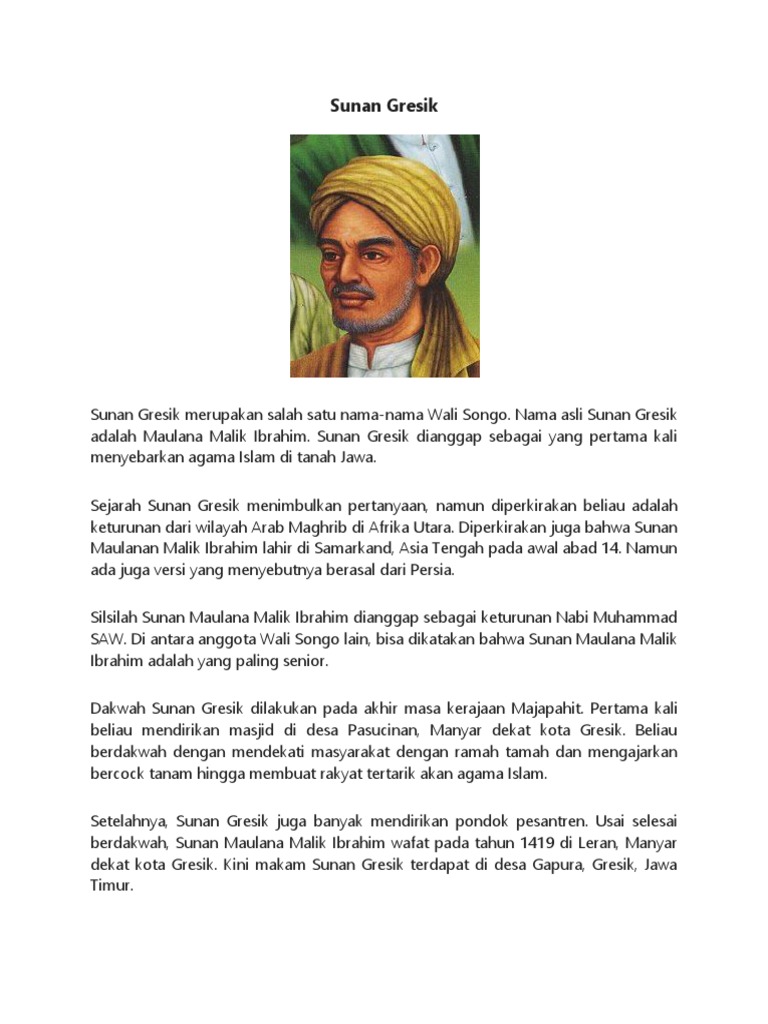 Sunan Gresik

Sunan Gresik merupakan salah satu nama-nama Wali Songo. Nama asli Sunan Gresik adalah Maulana Malik Ibrahim. Sunan Gresik dianggap sebagai yang pertama kali menyebarkan agama Islam di tanah Jawa.

Sejarah Sunan Gresik menimbulkan pertanyaan, namun diperkirakan beliau adalah keturunan dari wilayah Arab Maghrib di Afrika Utara. Diperkirakan juga bahwa Sunan Maulanan Malik Ibrahim lahir di Samarkand, Asia Tengah pada awal abad 14. Namun ada juga versi yang menyebutnya berasal dari Persia.

Silsilah Sunan Maulana Malik Ibrahim dianggap sebagai keturunan Nabi Muhammad SAW. Di antara anggota Wali Songo lain, bisa dikatakan bahwa Sunan Maulana Malik Ibrahim adalah yang paling senior.

Dakwah Sunan Gresik dilakukan pada akhir masa kerajaan Majapahit. Pertama kali beliau mendirikan masjid di desa Pasucinan, Manyar dekat kota Gresik. Beliau berdakwah dengan mendekati masyarakat dengan ramah tamah dan mengajarkan bercock tanam hingga membuat rakyat tertarik akan agama Islam.

Setelahnya, Sunan Gresik juga banyak mendirikan pondok pesantren. Usai selesai berdakwah, Sunan Maulana Malik Ibrahim wafat pada tahun 1419 di Leran, Manyar dekat kota Gresik. Kini makam Sunan Gresik terdapat di desa Gapura, Gresik, Jawa Timur.